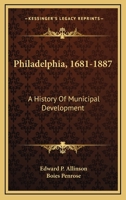 KESSINGER'S LEGACY REPRINTS

Philadelphia, 1681-1887

A History Of Municipal Development

Edward P. Allinson
Boies Penrose